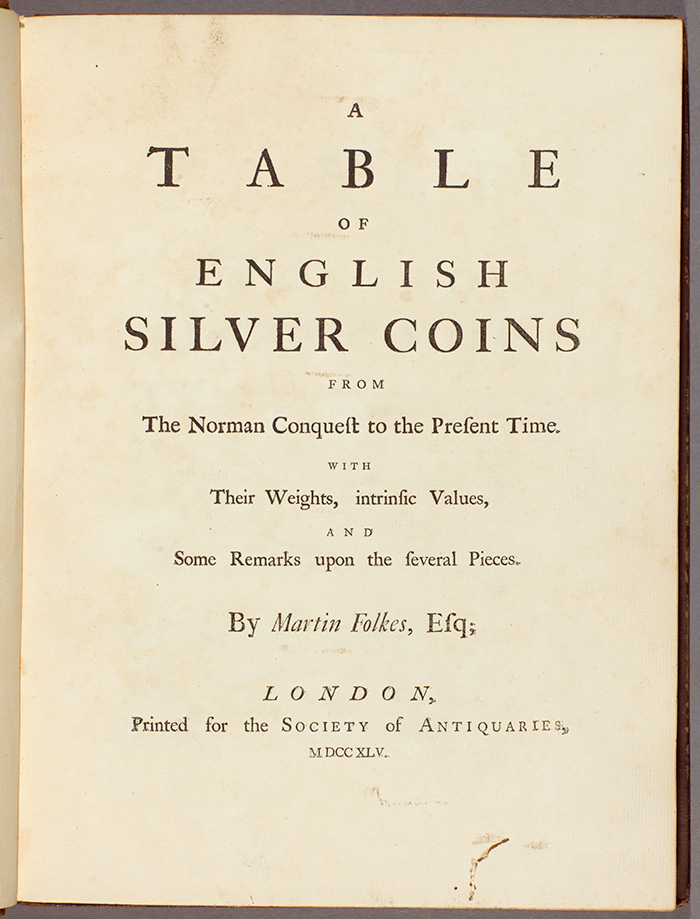 A

TABLE

OF

ENGLISH SILVER COINS

FROM

The Norman Conqueſt to the Preſent Time.

WITH

Their Weights, intrinſic Values,

AND

Some Remarks upon the ſeveral Pieces.

By Martin Folkes, Eſq;

LONDON,

Printed for the SOCIETY of ANTIQUARIES,

MDCCXLV.